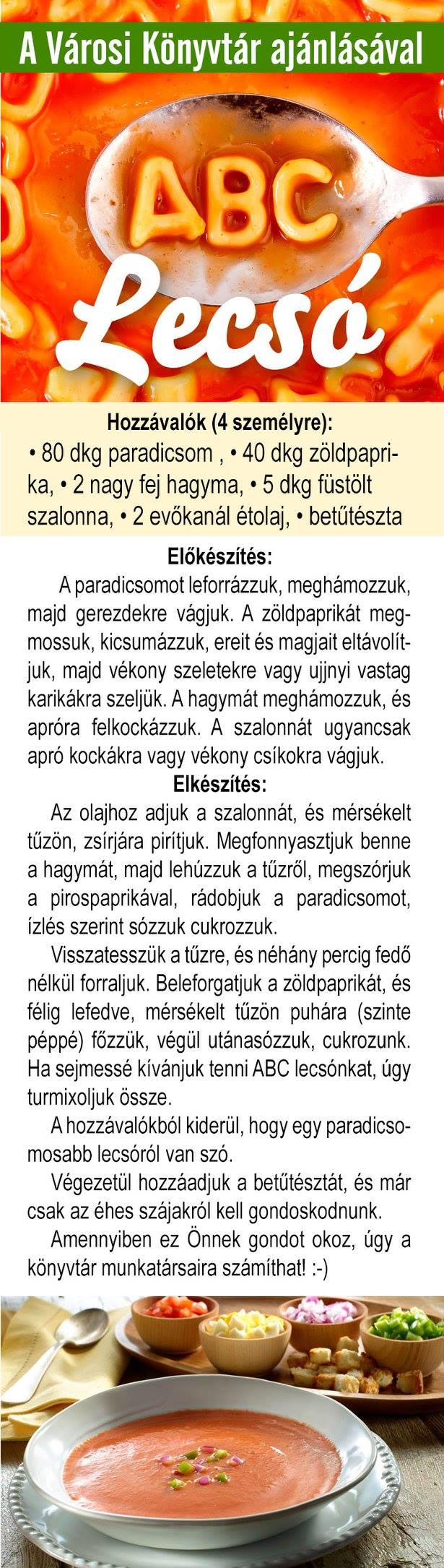 A Városi Könyvtár ajánlásával

ABC

Lecsó

Hozzávalók (4 személyre):
• 80 dkg paradicsom , • 40 dkg zöldpaprika, • 2 nagy fej hagyma, • 5 dkg füstölt szalonna, • 2 evőkanál étolaj, • betűtészta

Előkészítés:
A paradicsomot leforrázzuk, meghámozzuk, majd gerezdekre vágjuk. A zöldpaprikát megmossuk, kicsumázzuk, ereit és magjait eltávolítjuk, majd vékony szeletekre vagy ujjnyi vastag karikákra szeljük. A hagymát meghámozzuk, és apróra felkockázzuk. A szalonnát ugyancsak apró kockákra vagy vékony csíkokra vágjuk.

Elkészítés:
Az olajhoz adjuk a szalonnát, és mérsékelt tűzön, zsírjára pirítjuk. Megfonnyasztjuk benne a hagymát, majd lehúzzuk a tűzről, megszórjuk a pirospaprikával, rádobjuk a paradicsomot, ízlés szerint sózzuk cukrozzuk.

Visszatesszük a tűzre, és néhány percig fedő nélkül forraljuk. Beleforgatjuk a zöldpaprikát, és félig lefedve, mérsékelt tűzön puhára (szinte péppé) főzzük, végül utánasózzuk, cukrozunk. Ha sejmessé kívánjuk tenni ABC lecsónkat, úgy turmixoljuk össze.

A hozzávalókból kiderül, hogy egy paradicsomosabb lecsóról van szó.

Végezetül hozzáadjuk a betűtésztát, és már csak az éhes szájakról kell gondoskodnunk.

Amennyiben ez Önnek gondot okoz, úgy a könyvtár munkatársaira számíthat! :-)